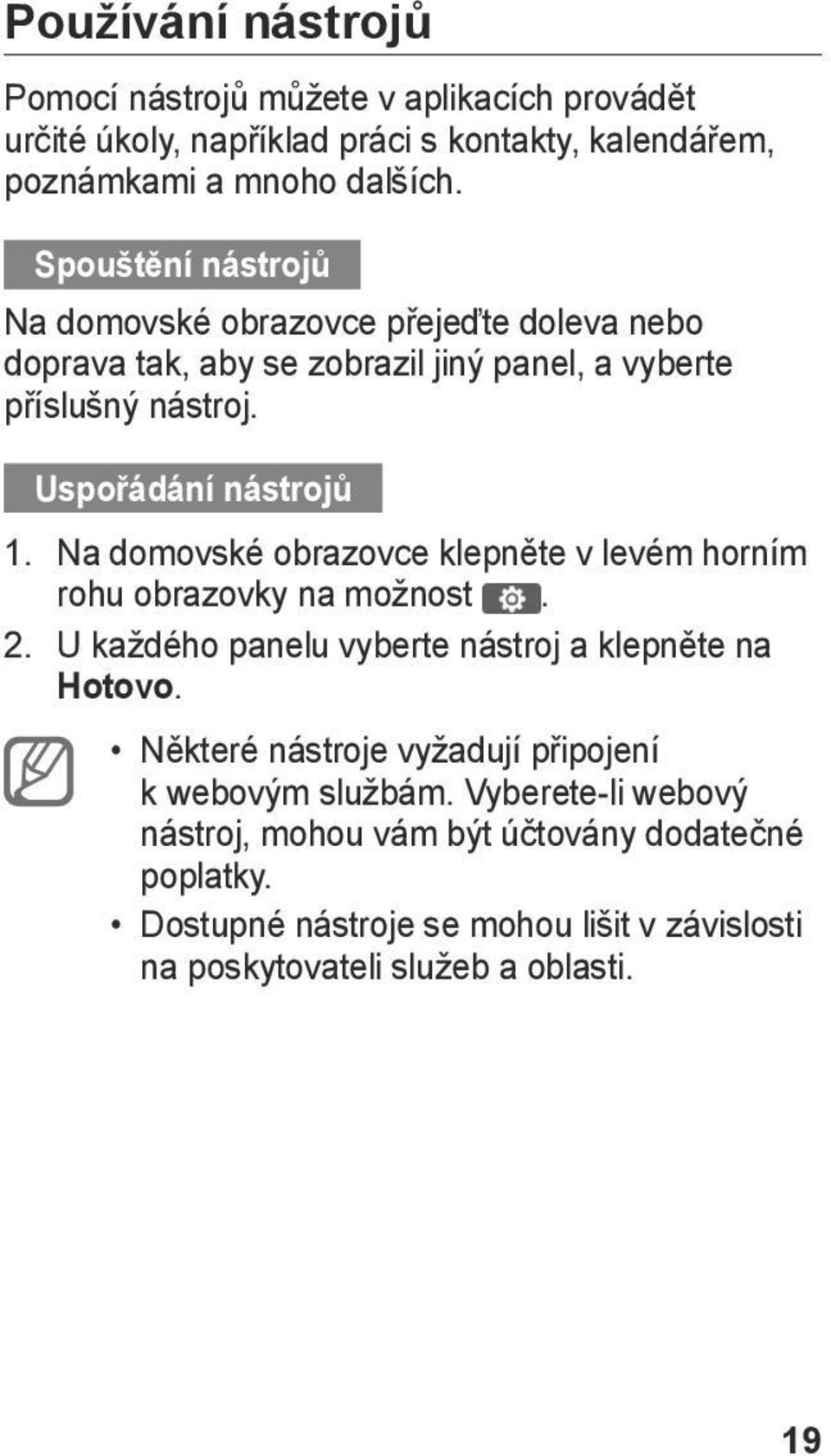 Používání nástrojů

Pomocí nástrojů můžete v aplikacích provádět určité úkoly, například práci s kontakty, kalendářem, poznámkami a mnoho dalších.

Spouštění nástrojů

Na domovské obrazovce přejeďte doleva nebo doprava tak, aby se zobrazil jiný panel, a vyberte příslušný nástroj.

Uspořádání nástrojů

1. Na domovské obrazovce klepněte v levém horním rohu obrazovky na možnost .
2. U každého panelu vyberte nástroj a klepněte na Hotovo.

• Některé nástroje vyžadují připojení k webovým službám. Vyberete-li webový nástroj, mohou vám být účtovány dodatečné poplatky.
• Dostupné nástroje se mohou lišit v závislosti na poskytovateli služeb a oblasti.

19